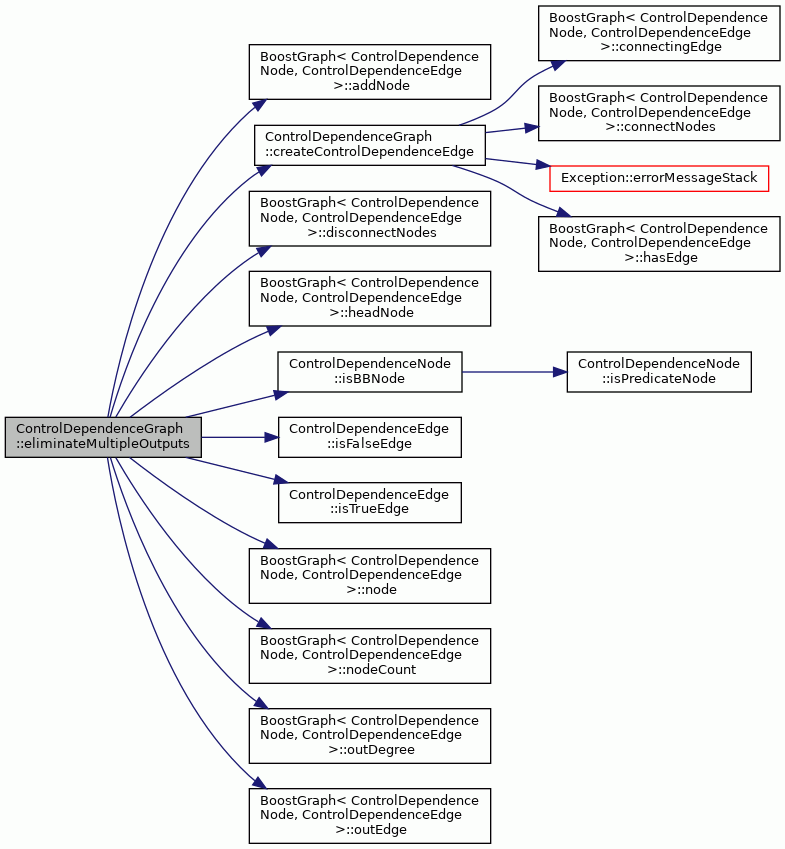 ControlDependenceGraph ::eliminateMultipleOutputs

BoostGraph< ControlDependence Node, ControlDependenceEdge >::addNode

ControlDependenceGraph ::createControlDependenceEdge

BoostGraph< ControlDependence Node, ControlDependenceEdge >::disconnectNodes

BoostGraph< ControlDependence Node, ControlDependenceEdge >::headNode

ControlDependenceNode ::isBBNode

ControlDependenceEdge ::isFalseEdge

ControlDependenceEdge ::isTrueEdge

BoostGraph< ControlDependence Node, ControlDependenceEdge >::node

BoostGraph< ControlDependence Node, ControlDependenceEdge >::nodeCount

BoostGraph< ControlDependence Node, ControlDependenceEdge >::outDegree

BoostGraph< ControlDependence Node, ControlDependenceEdge >::outEdge

BoostGraph< ControlDependence Node, ControlDependenceEdge >::connectingEdge

BoostGraph< ControlDependence Node, ControlDependenceEdge >::connectNodes

Exception::errorMessageStack

BoostGraph< ControlDependence Node, ControlDependenceEdge >::hasEdge

ControlDependenceNode ::isPredicateNode